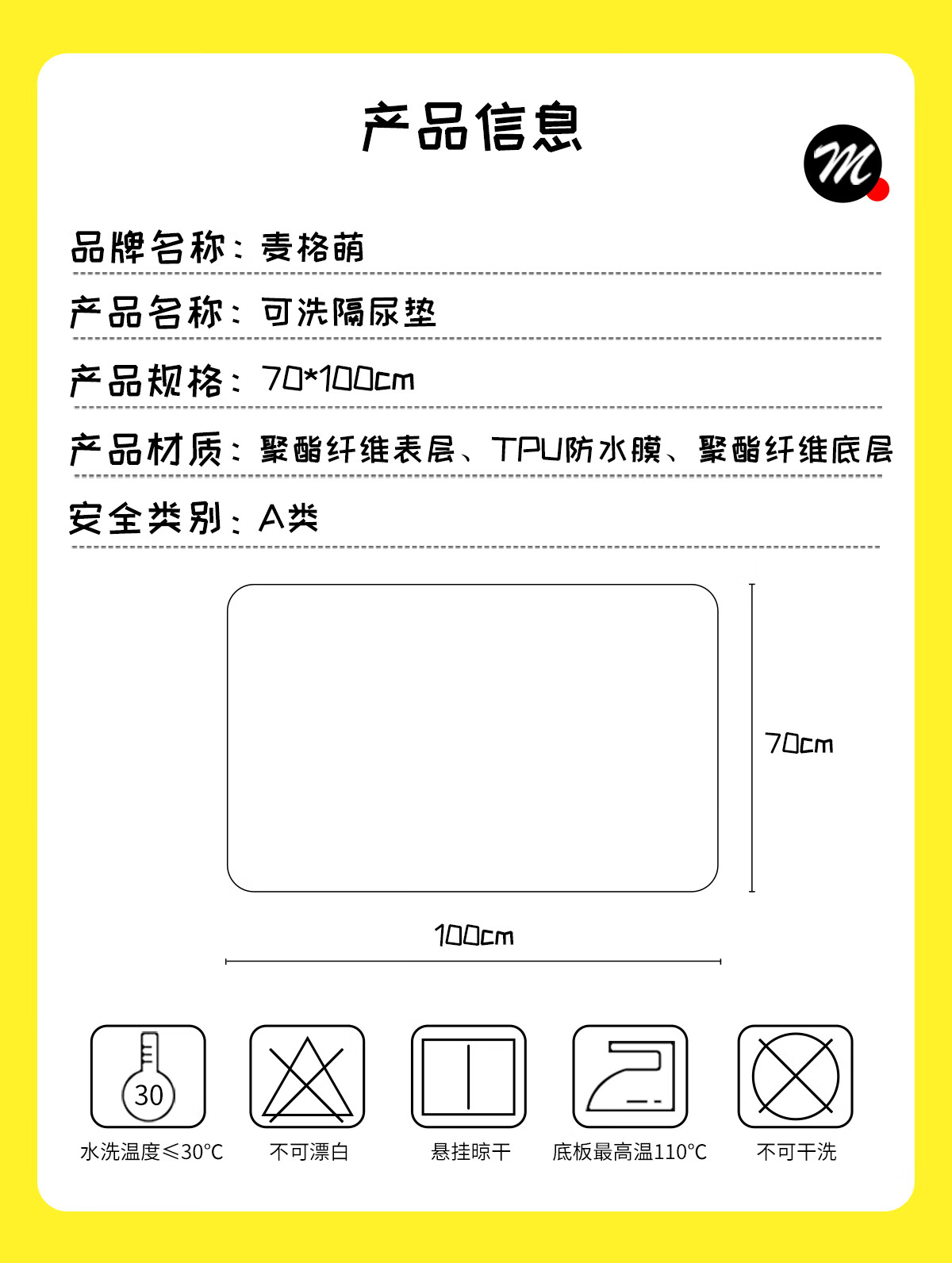 产品信息

M

品牌名称：麦格萌

产品名称：可洗隔尿垫

产品规格：70*100cm

产品材质：聚酯纤维表层、TPU防水膜、聚酯纤维底层

安全类别：A类

70cm

100cm

30

水洗温度≤30°C

不可漂白

悬挂晾干

底板最高温110°C

不可干洗